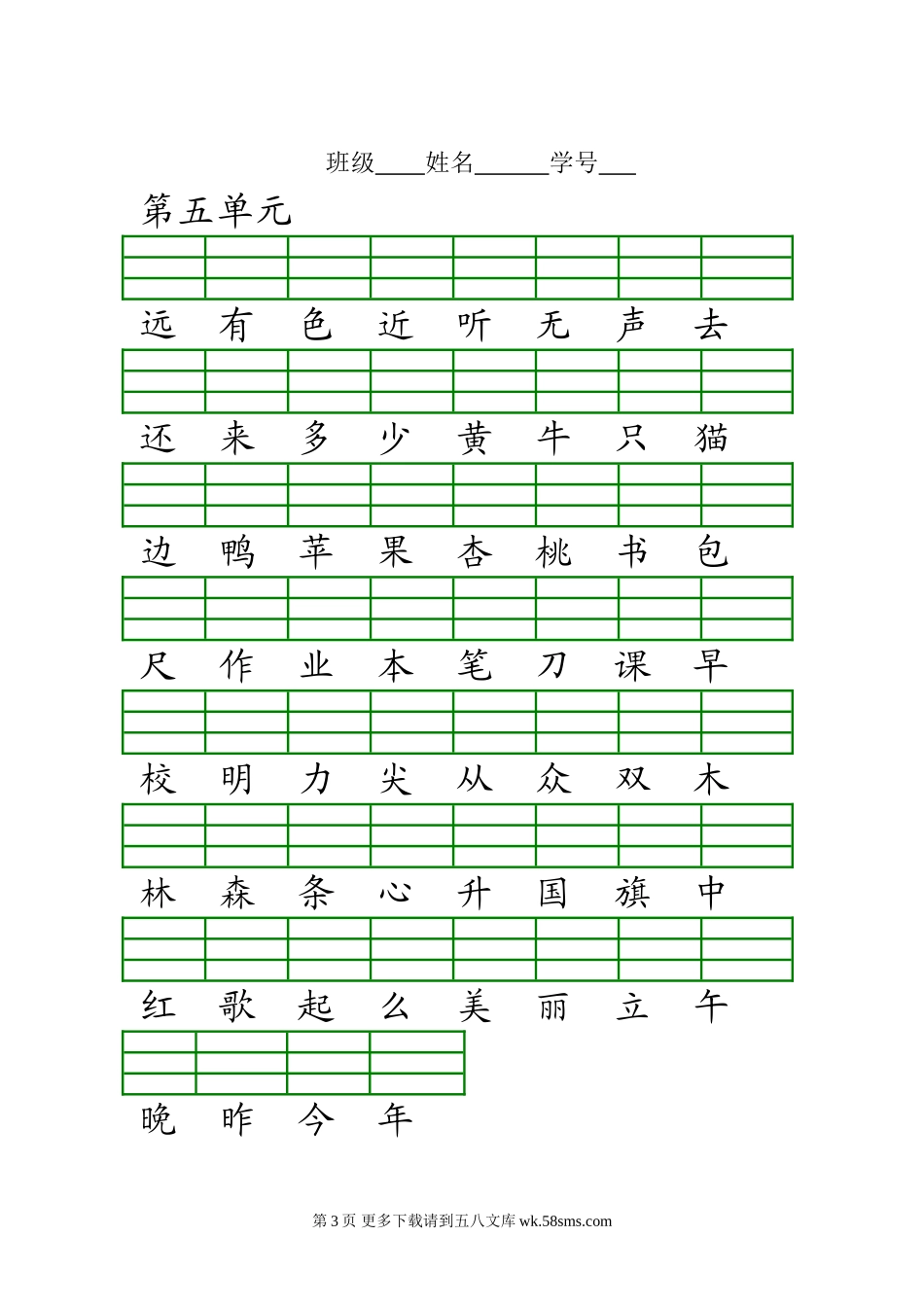 班级____姓名______学号___

第五单元

远 有 色 近 听 无 声 去

还 来 多 少 黄 牛 只 猫

边 鸭 苹 果 杏 桃 书 包

尺 作 业 本 笔 刀 课 早

校 明 力 尖 从 众 双 木

林 森 条 心 升 国 旗 中

红 歌 起 么 美 丽 立 午

晚 昨 今 年

第 3 页 更多下载请到五八文库 wk.58sms.com